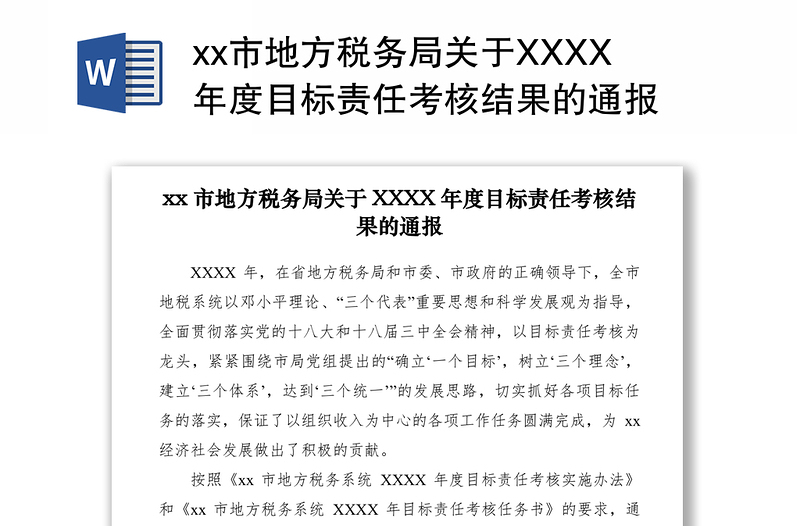 W

xx市地方税务局关于XXXX年度目标责任考核结果的通报

xx 市地方税务局关于 XXXX 年度目标责任考核结果的通报

XXXX 年，在省地方税务局和市委、市政府的正确领导下，全市地税系统以邓小平理论、“三个代表”重要思想和科学发展观为指导，全面贯彻落实党的十八大和十八届三中全会精神，以目标责任考核为龙头，紧紧围绕市局党组提出的“确立‘一个目标’，树立‘三个理念’，建立‘三个体系’，达到‘三个统一’”的发展思路，切实抓好各项目标任务的落实，保证了以组织收入为中心的各项工作任务圆满完成，为 xx 经济社会发展做出了积极的贡献。

按照《xx 市地方税务系统 XXXX 年度目标责任考核实施办法》和《xx 市地方税务系统 XXXX 年目标责任考核任务书》的要求，通